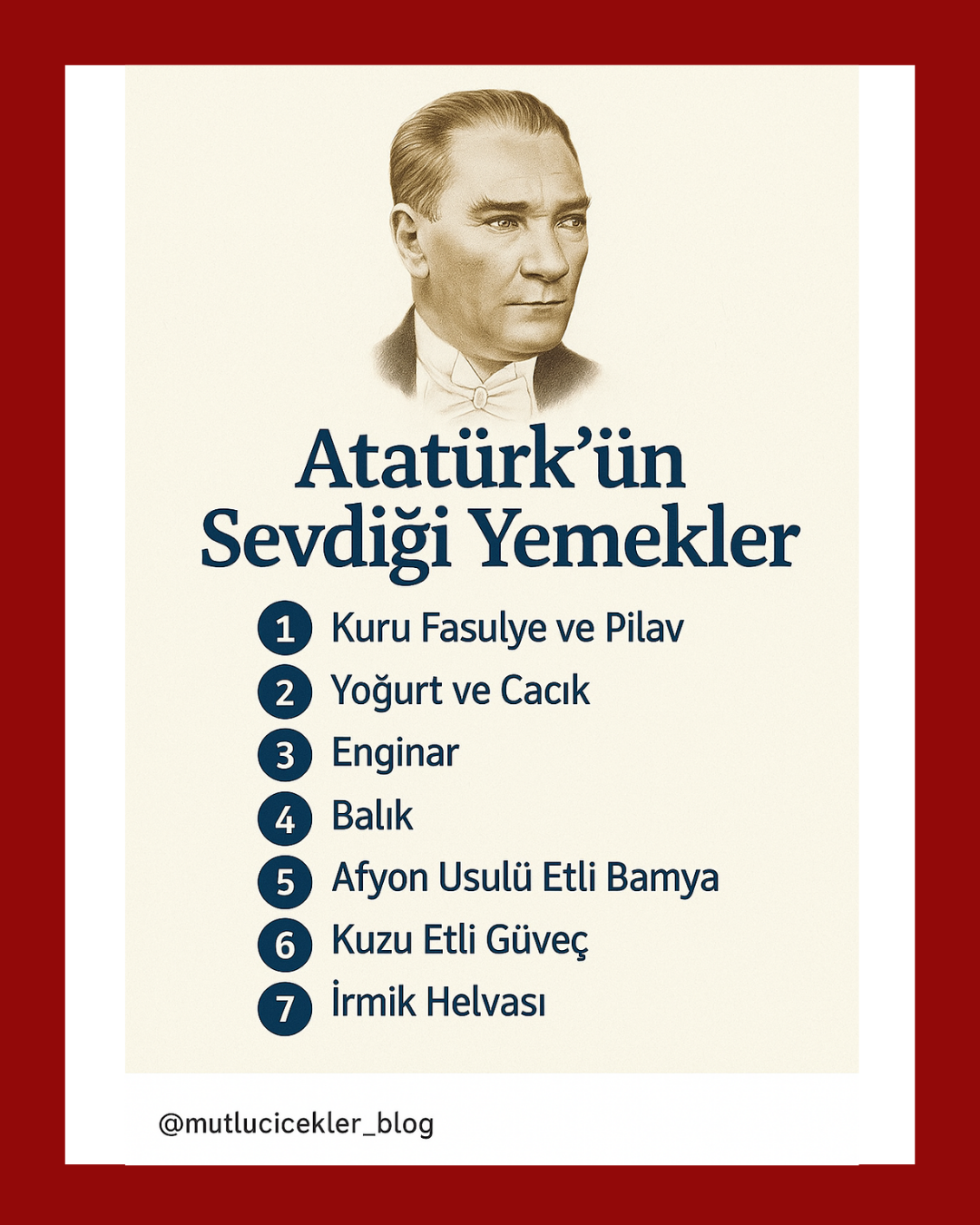 Atatürk'ün Sevdiği Yemekler

1 Kuru Fasulye ve Pilav
2 Yoğurt ve Cacık
3 Enginar
4 Balık
5 Afyon Usulü Etli Bamya
6 Kuzu Etli Güveç
7 İrmik Helvası

@mutlucicekler_blog